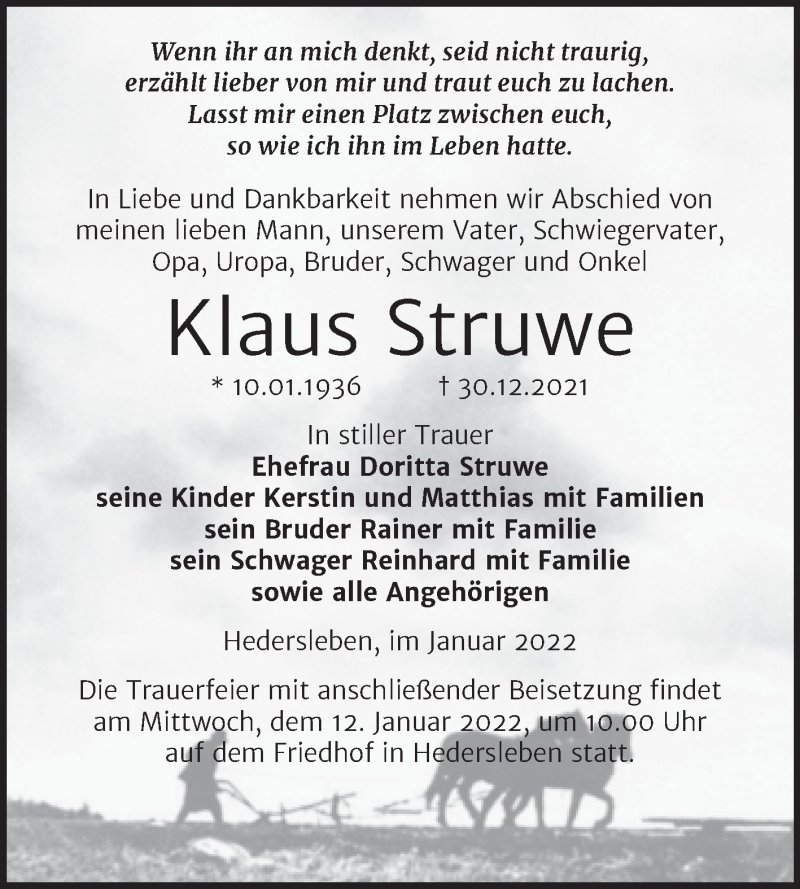 Wenn ihr an mich denkt, seid nicht traurig,
erzählt lieber von mir und traut euch zu lachen.
Lasst mir einen Platz zwischen euch,
so wie ich ihn im Leben hatte.

In Liebe und Dankbarkeit nehmen wir Abschied von meinen lieben Mann, unserem Vater, Schwiegervater, Opa, Uropa, Bruder, Schwager und Onkel

Klaus Struwe

* 10.01.1936 † 30.12.2021

In stiller Trauer
Ehefrau Doritta Struwe
seine Kinder Kerstin und Matthias mit Familien
sein Bruder Rainer mit Familie
sein Schwager Reinhard mit Familie
sowie alle Angehörigen

Hedersleben, im Januar 2022

Die Trauerfeier mit anschließender Beisetzung findet am Mittwoch, dem 12. Januar 2022, um 10.00 Uhr auf dem Friedhof in Hedersleben statt.